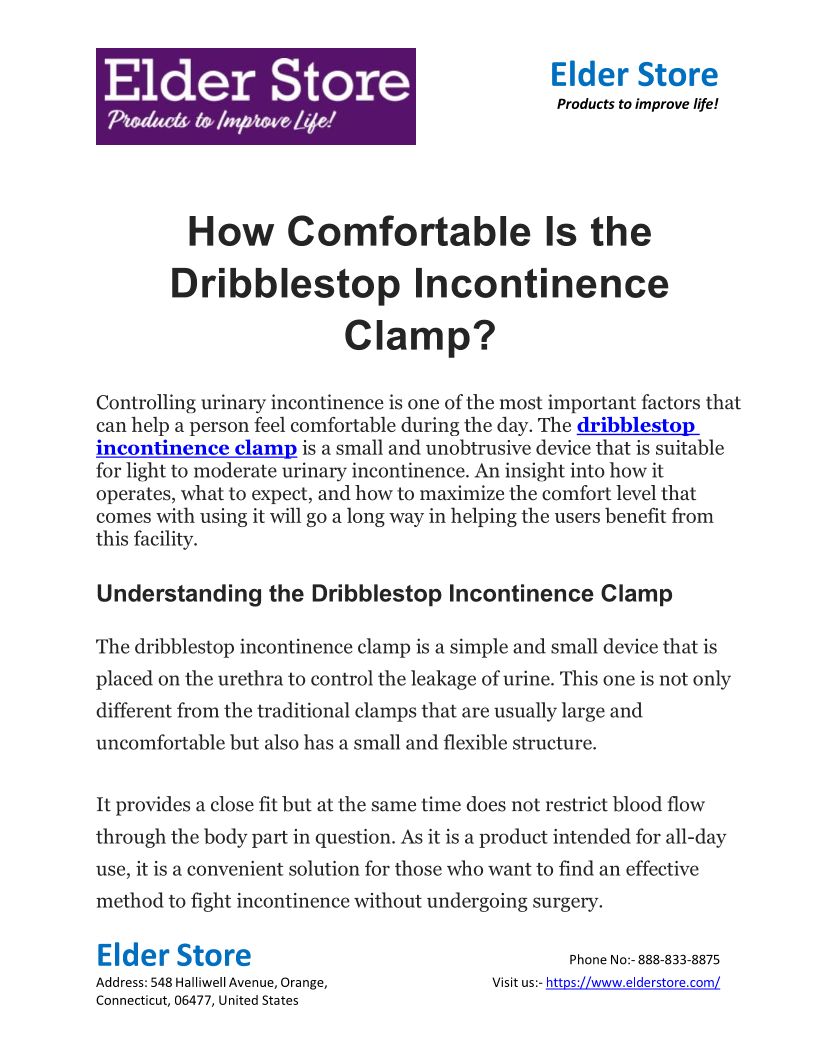 Elder Store
Products to Improve Life!

Elder Store
Products to improve life!

How Comfortable Is the Dribblestop Incontinence Clamp?

Controlling urinary incontinence is one of the most important factors that can help a person feel comfortable during the day. The dribblestop incontinence clamp is a small and unobtrusive device that is suitable for light to moderate urinary incontinence. An insight into how it operates, what to expect, and how to maximize the comfort level that comes with using it will go a long way in helping the users benefit from this facility.

Understanding the Dribblestop Incontinence Clamp

The dribblestop incontinence clamp is a simple and small device that is placed on the urethra to control the leakage of urine. This one is not only different from the traditional clamps that are usually large and uncomfortable but also has a small and flexible structure.

It provides a close fit but at the same time does not restrict blood flow through the body part in question. As it is a product intended for all-day use, it is a convenient solution for those who want to find an effective method to fight incontinence without undergoing surgery.

Elder Store
Address: 548 Halliwell Avenue, Orange,
Connecticut, 06477, United States

Phone No:- 888-833-8875
Visit us:- https://www.elderstore.com/